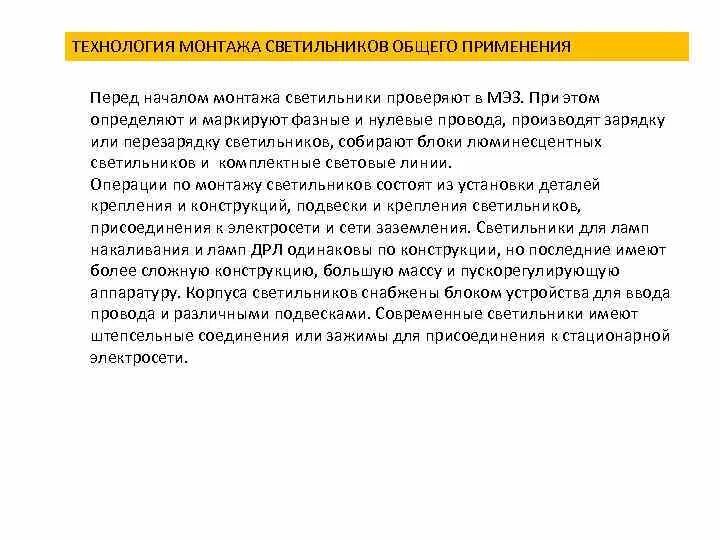 ТЕХНОЛОГИЯ МОНТАЖА СВЕТИЛЬНИКОВ ОБЩЕГО ПРИМЕНЕНИЯ

Перед началом монтажа светильники проверяют в МЭЗ. При этом определяют и маркируют фазные и нулевые провода, производят зарядку или перезарядку светильников, собирают блоки люминесцентных светильников и комплектные световые линии.
Операции по монтажу светильников состоят из установки деталей крепления и конструкций, подвески и крепления светильников, присоединения к электросети и сети заземления. Светильники для ламп накаливания и ламп ДРЛ одинаковы по конструкции, но последние имеют более сложную конструкцию, большую массу и пускорегулирующую аппаратуру. Корпуса светильников снабжены блоком устройства для ввода провода и различными подвесками. Современные светильники имеют штепсельные соединения или зажимы для присоединения к стационарной электросети.